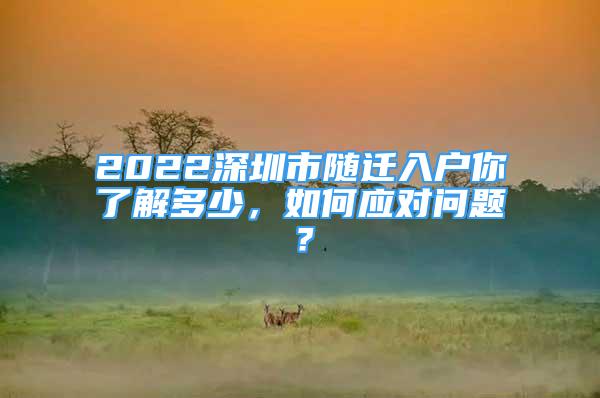 2022深圳市随迁入户你了解多少，如何应对问题？